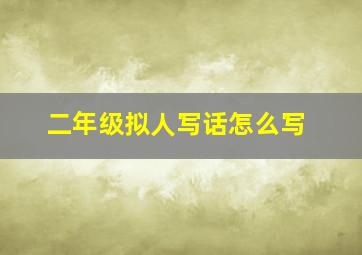 二年级拟人写话怎么写